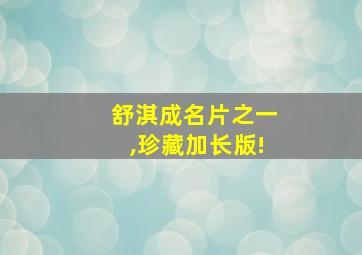 舒淇成名片之一
,珍藏加长版!